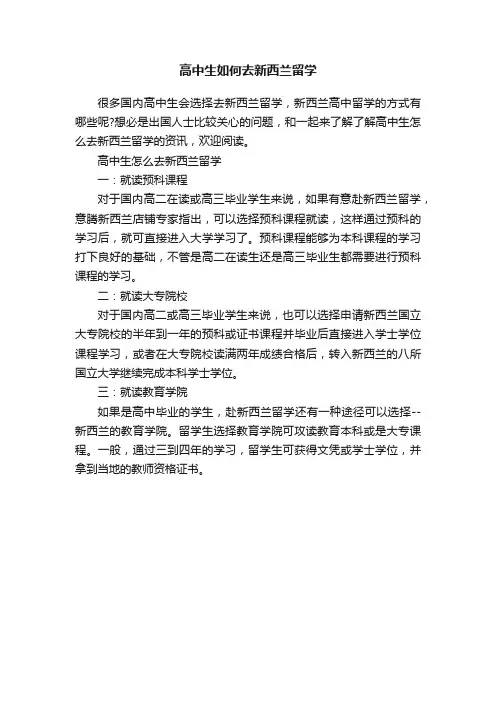 高中生如何去新西兰留学

很多国内高中生会选择去新西兰留学，新西兰高中留学的方式有哪些呢?想必是出国人士比较关心的问题，和一起来了解了解高中生怎么去新西兰留学的资讯，欢迎阅读。

高中生怎么去新西兰留学

一：就读预科课程

对于国内高二在读或高三毕业学生来说，如果有意赴新西兰留学，意腾新西兰店铺专家指出，可以选择预科课程就读，这样通过预科的学习后，就可直接进入大学学习了。预科课程能够为本科课程的学习打下良好的基础，不管是高二在读生还是高三毕业生都需要进行预科课程的学习。

二：就读大专院校

对于国内高二或高三毕业学生来说，也可以选择申请新西兰国立大专院校的半年到一年的预科或证书课程并毕业后直接进入学士学位课程学习，或者在大专院校读满两年成绩合格后，转入新西兰的八所国立大学继续完成本科学士学位。

三：就读教育学院

如果是高中毕业的学生，赴新西兰留学还有一种途径可以选择--新西兰的教育学院。留学生选择教育学院可攻读教育本科或是大专课程。一般，通过三到四年的学习，留学生可获得文凭或学士学位，并拿到当地的教师资格证书。